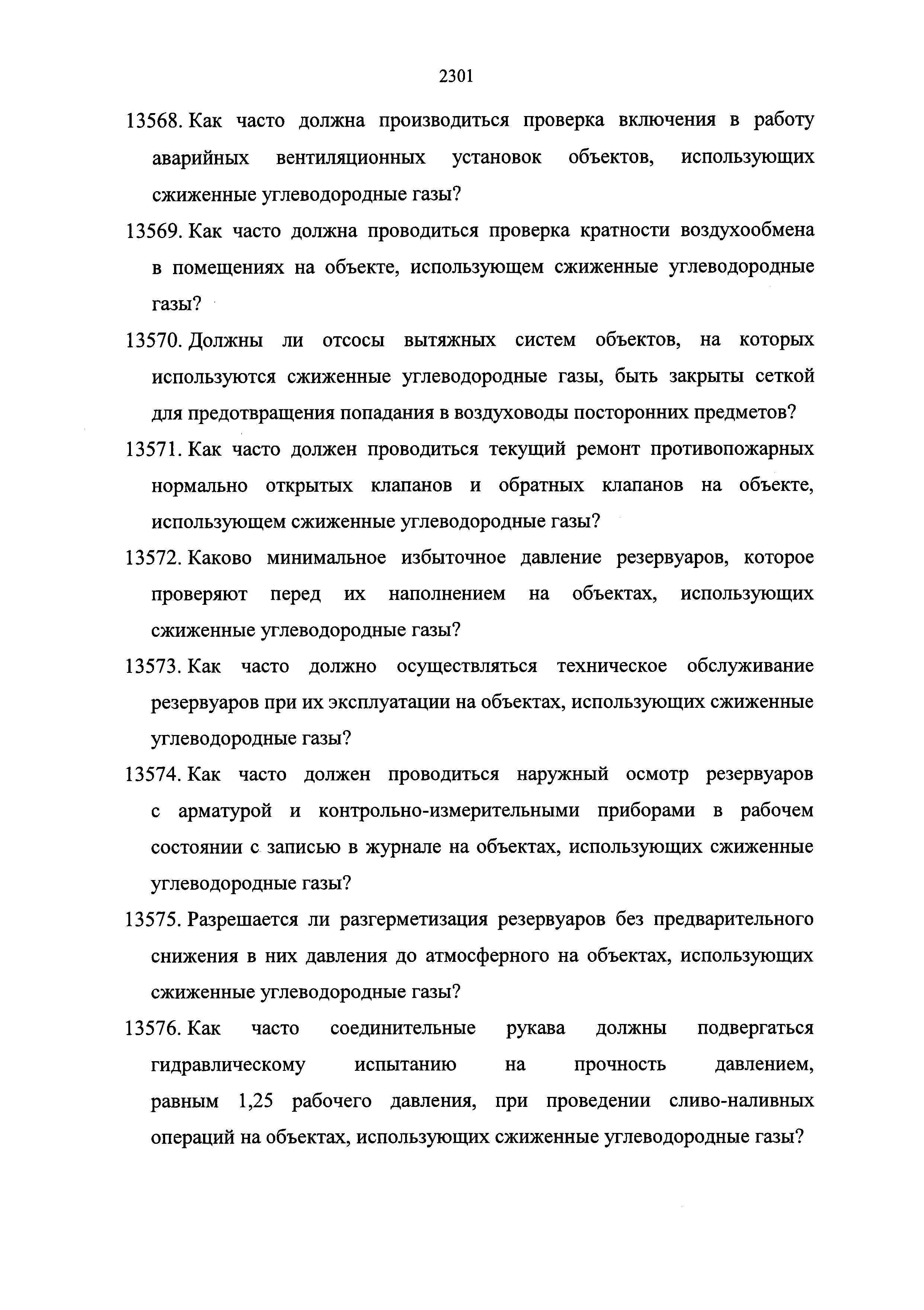 2301

13568. Как часто должна производиться проверка включения в работу аварийных вентиляционных установок объектов, использующих сжиженные углеводородные газы?

13569. Как часто должна проводиться проверка кратности воздухообмена в помещениях на объекте, использующем сжиженные углеводородные газы?

13570. Должны ли отсосы вытяжных систем объектов, на которых используются сжиженные углеводородные газы, быть закрыты сеткой для предотвращения попадания в воздуховоды посторонних предметов?

13571. Как часто должен проводиться текущий ремонт противопожарных нормально открытых клапанов и обратных клапанов на объекте, использующем сжиженные углеводородные газы?

13572. Каково минимальное избыточное давление резервуаров, которое проверяют перед их наполнением на объектах, использующих сжиженные углеводородные газы?

13573. Как часто должно осуществляться техническое обслуживание резервуаров при их эксплуатации на объектах, использующих сжиженные углеводородные газы?

13574. Как часто должен проводиться наружный осмотр резервуаров с арматурой и контрольно-измерительными приборами в рабочем состоянии с записью в журнале на объектах, использующих сжиженные углеводородные газы?

13575. Разрешается ли разгерметизация резервуаров без предварительного снижения в них давления до атмосферного на объектах, использующих сжиженные углеводородные газы?

13576. Как часто соединительные рукава должны подвергаться гидравлическому испытанию на прочность давлением, равным 1,25 рабочего давления, при проведении сливо-наливных операций на объектах, использующих сжиженные углеводородные газы?